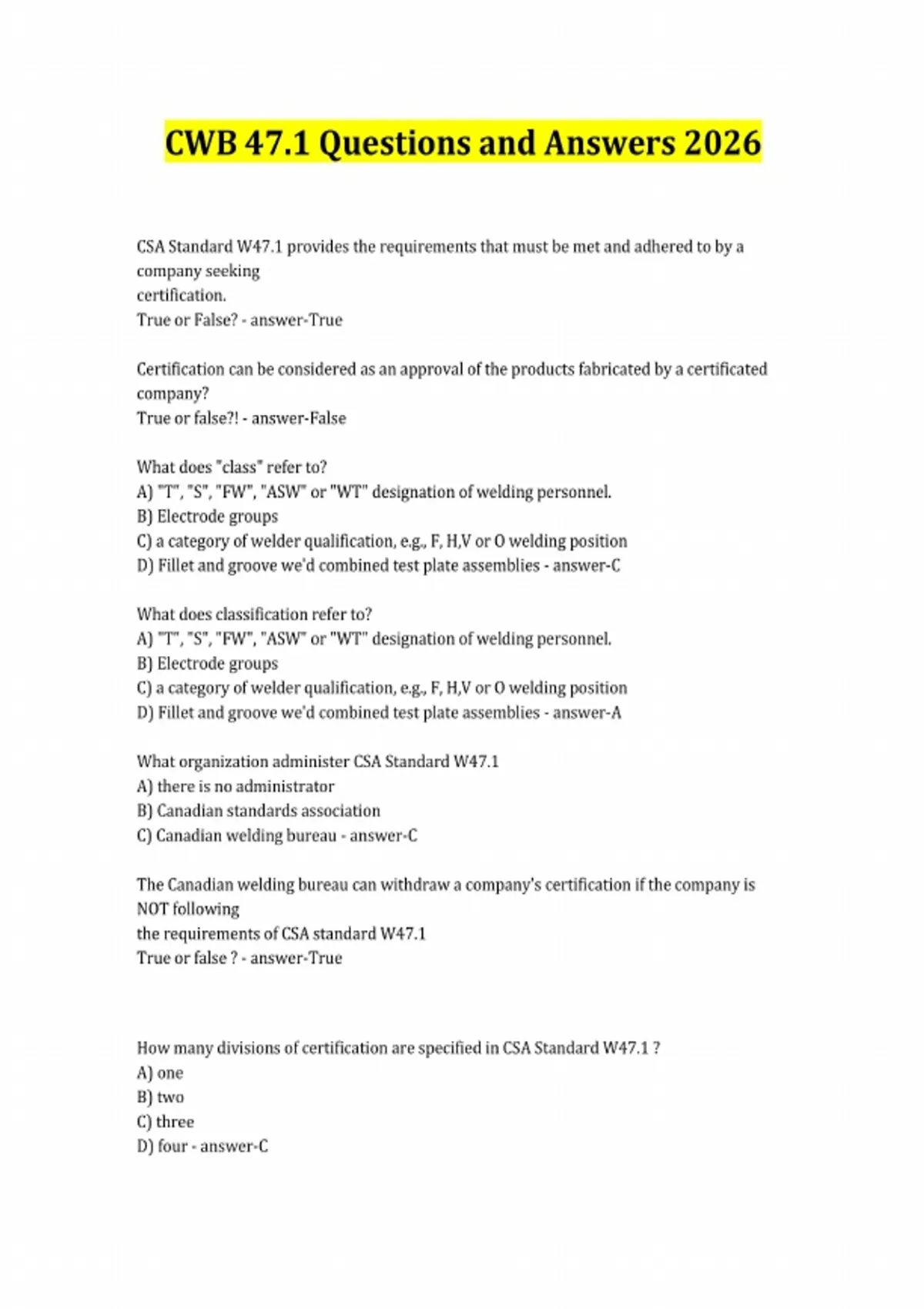 CWB 47.1 Questions and Answers 2026

CSA Standard W47.1 provides the requirements that must be met and adhered to by a company seeking certification.
True or False? - answer-True

Certification can be considered as an approval of the products fabricated by a certificated company?
True or false?! - answer-False

What does "class" refer to?
A) "T", "S", "FW", "ASW" or "WT" designation of welding personnel.
B) Electrode groups
C) a category of welder qualification, e.g., F, H,V or O welding position
D) Fillet and groove we'd combined test plate assemblies - answer-C

What does classification refer to?
A) "T", "S", "FW", "ASW" or "WT" designation of welding personnel.
B) Electrode groups
C) a category of welder qualification, e.g., F, H,V or O welding position
D) Fillet and groove we'd combined test plate assemblies - answer-A

What organization administer CSA Standard W47.1
A) there is no administrator
B) Canadian standards association
C) Canadian welding bureau - answer-C

The Canadian welding bureau can withdraw a company's certification if the company is NOT following the requirements of CSA standard W47.1
True or false ? - answer-True

How many divisions of certification are specified in CSA Standard W47.1 ?
A) one
B) two
C) three
D) four - answer-C